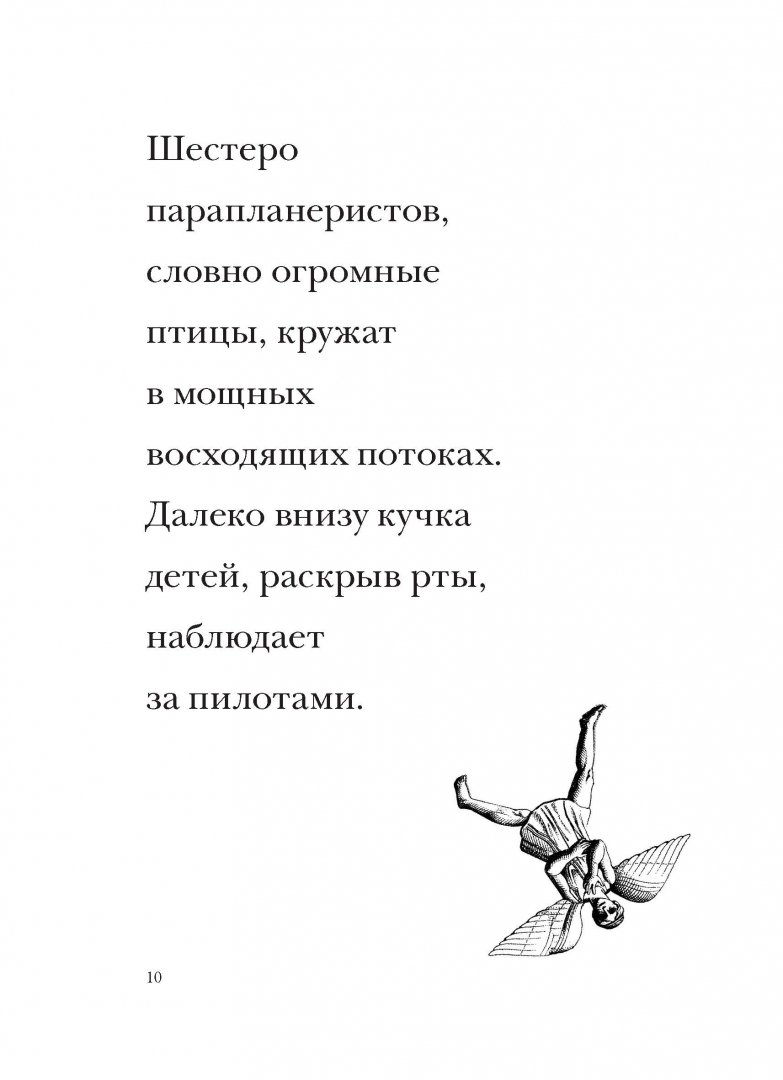 Шестеро парапланеристов, словно огромные птицы, кружат в мощных восходящих потоках. Далеко внизу кучка детей, раскрыв рты, наблюдает за пилотами.

10